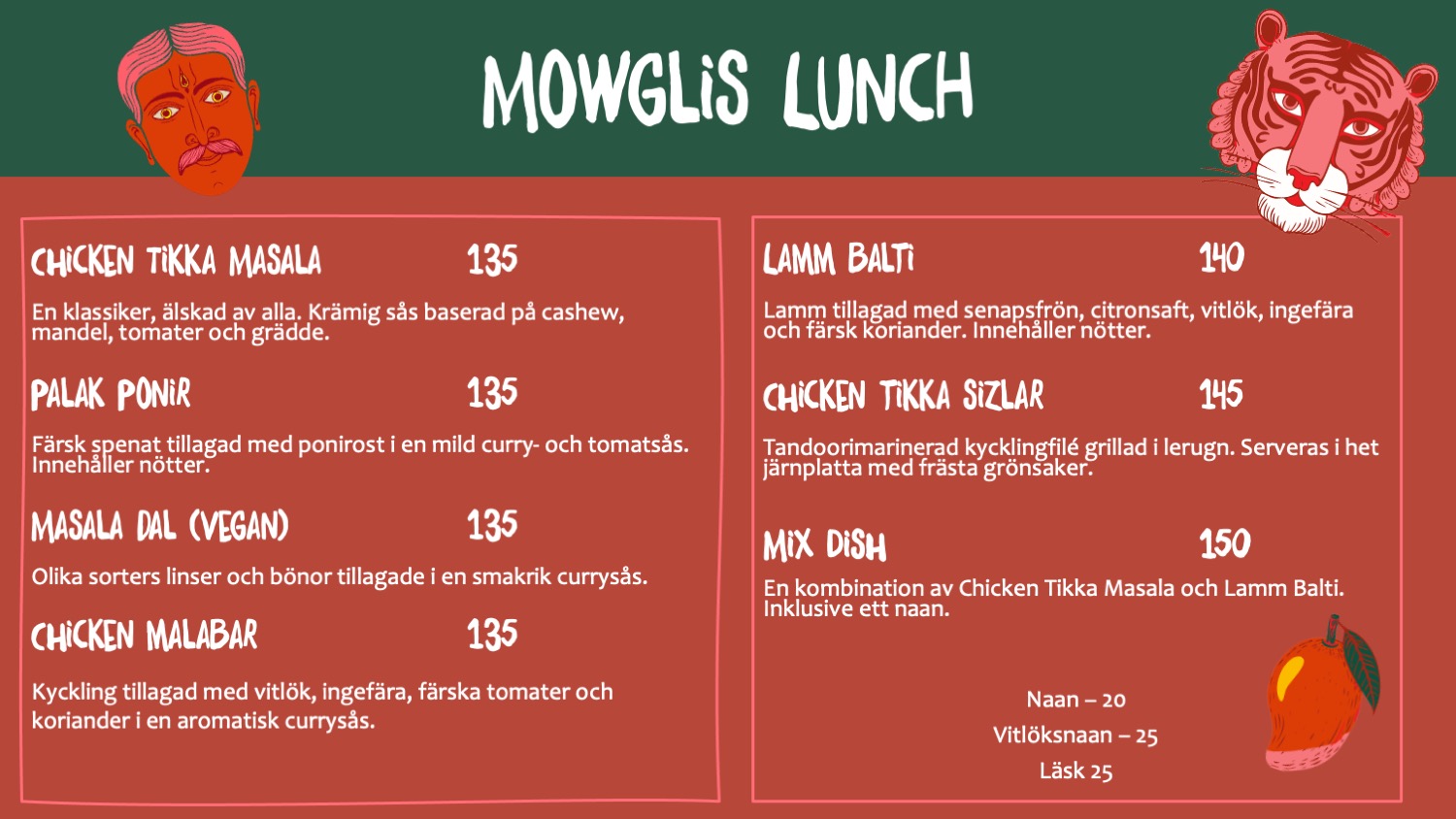 MOWGLIS LUNCH

CHICKEN TIKKA MASALA 135

En klassiker, älskad av alla. Krämig sås baserad på cashew, mandel, tomater och grädde.

PALAK PONIR 135

Färsk spenat tillagad med ponirost i en mild curry- och tomatsås. Innehåller nötter.

MASALA DAL (VEGAN) 135

Olika sorters linser och bönor tillagade i en smakrik currysås.

CHICKEN MALABAR 135

Kyckling tillagad med vitlök, ingefära, färska tomater och koriander i en aromatisk currysås.

LAMM BALTI 140

Lamm tillagad med senapsfrön, citronsaft, vitlök, ingefära och färsk koriander. Innehåller nötter.

CHICKEN TIKKA SIZLAR 145

Tandoorimarinerad kycklingfilé grillad i lerugn. Serveras i het järnplatta med frästa grönsaker.

MIX DISH 150

En kombination av Chicken Tikka Masala och Lamm Balti. Inklusive ett naan.

Naan – 20
Vitlöksnaan – 25
Läsk 25